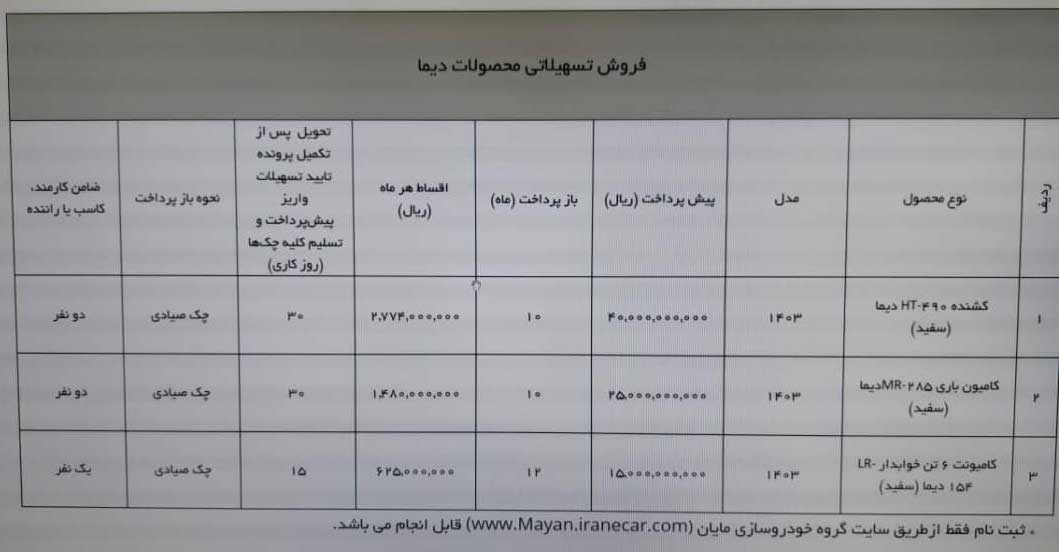 فروش تسهیلاتی محصولات دیما

| ردیف | نوع محصول | مدل | پیش پرداخت (ریال) | باز پرداخت (ماه) | اقساط هر ماه (ریال) | تحویل پس از تکمیل پرونده تایید تسهیلات واریز پیش‌پرداخت و تسلیم کلیه چک‌ها (روز کاری) | نحوه باز پرداخت | ضامن کارمند، کاسب یا راننده |
|---|---|---|---|---|---|---|---|---|
| ۱ | کشنده HT-۴۹۰ دیما (سفید) | ۱۴۰۳ | ۴۰,۰۰۰,۰۰۰,۰۰۰ | ۱۰ | ۲,۷۷۴,۰۰۰,۰۰۰ | ۳۰ | چک صیادی | دو نفر |
| ۲ | کامیون باری MR-۲۸۵دیما (سفید) | ۱۴۰۳ | ۲۵,۰۰۰,۰۰۰,۰۰۰ | ۱۰ | ۱,۴۸۰,۰۰۰,۰۰۰ | ۳۰ | چک صیادی | دو نفر |
| ۳ | کامیونت ۶ تن خوابدار LR-۱۵۴ دیما (سفید) | ۱۴۰۳ | ۱۵,۰۰۰,۰۰۰,۰۰۰ | ۱۲ | ۶۲۵,۰۰۰,۰۰۰ | ۱۵ | چک صیادی | یک نفر |

• ثبت نام فقط از طریق سایت گروه خودروسازی مایان (www.Mayan.iranecar.com) قابل انجام می باشد.